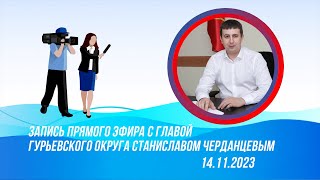 ЗАПИСЬ ПРЯМОГО ЭФИРА С ГЛАВОЙ
ГУРЬЕВСКОГО ОКРУГА СТАНИСЛАВОМ ЧЕРДАНЦЕВЫМ
14.11.2023